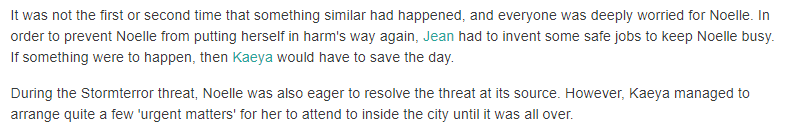 It was not the first or second time that something similar had happened, and everyone was deeply worried for Noelle. In order to prevent Noelle from putting herself in harm's way again, Jean had to invent some safe jobs to keep Noelle busy. If something were to happen, then Kaeya would have to save the day.

During the Stormterror threat, Noelle was also eager to resolve the threat at its source. However, Kaeya managed to arrange quite a few 'urgent matters' for her to attend to inside the city until it was all over.